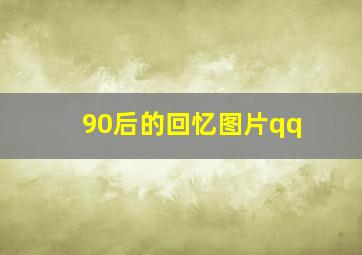 90后的回忆图片qq